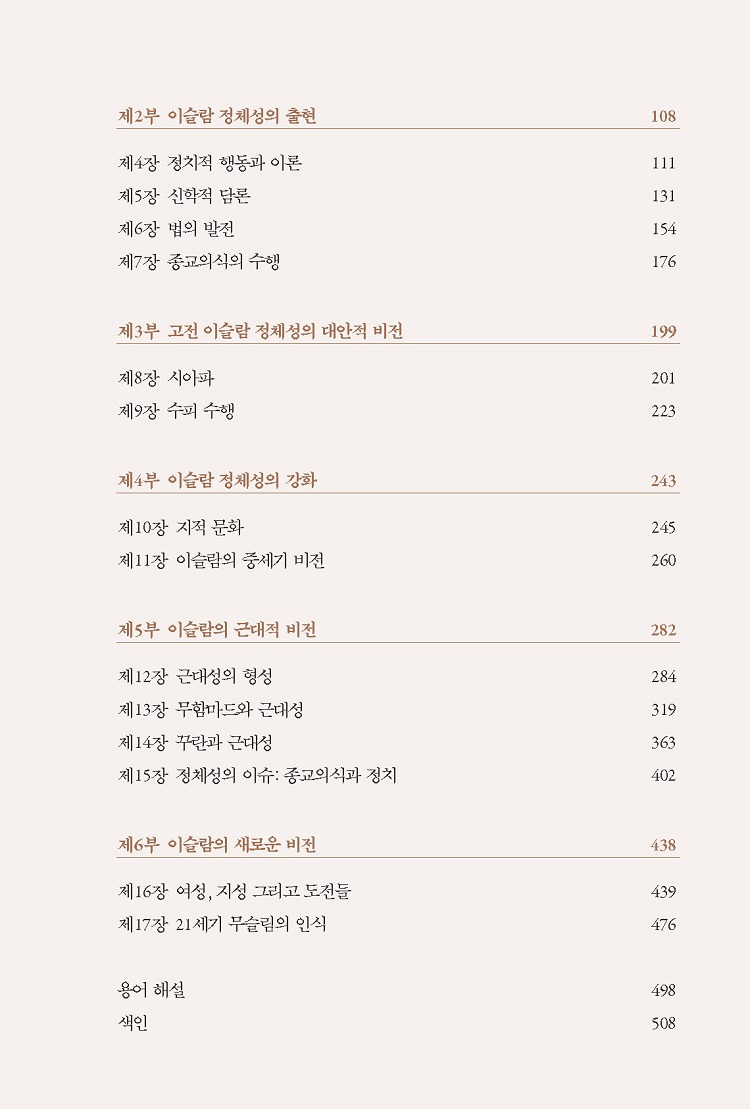 제2부 이슬람 정체성의 출현 108

제4장 정치적 행동과 이론 111
제5장 신학적 담론 131
제6장 법의 발전 154
제7장 종교의식의 수행 176

제3부 고전 이슬람 정체성의 대안적 비전 199

제8장 시아파 201
제9장 수피 수행 223

제4부 이슬람 정체성의 강화 243

제10장 지적 문화 245
제11장 이슬람의 중세기 비전 260

제5부 이슬람의 근대적 비전 282

제12장 근대성의 형성 284
제13장 무함마드와 근대성 319
제14장 꾸란과 근대성 363
제15장 정체성의 이슈: 종교의식과 정치 402

제6부 이슬람의 새로운 비전 438

제16장 여성, 지성 그리고 도전들 439
제17장 21세기 무슬림의 인식 476

용어 해설 498
색인 508